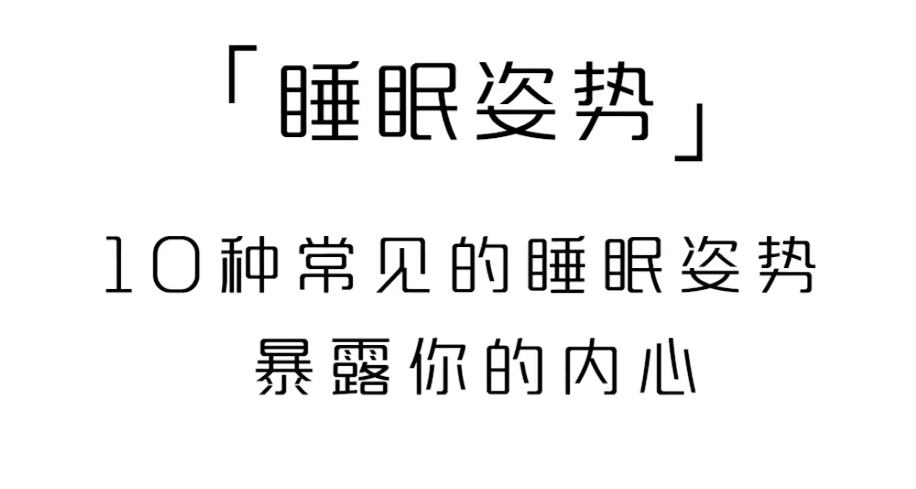 「睡眠姿势」

10种常见的睡眠姿势
暴露你的内心